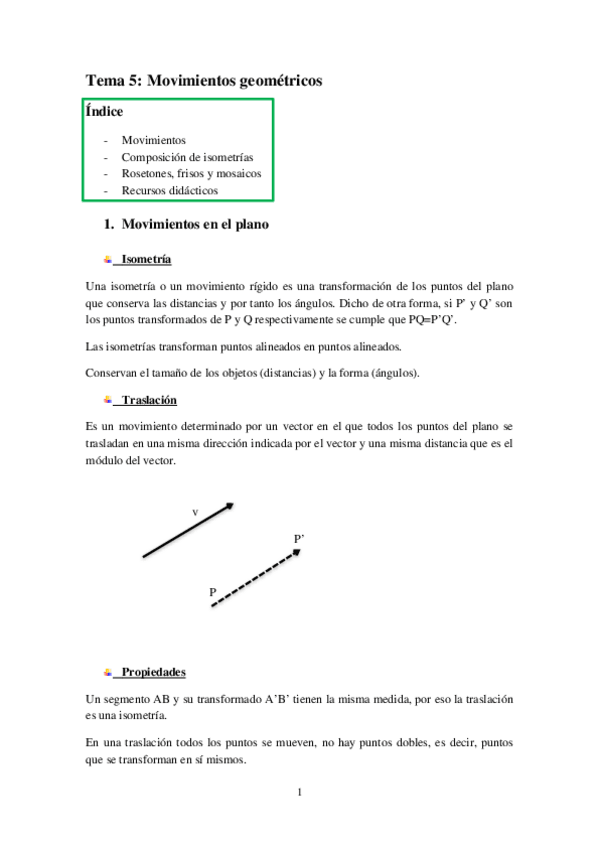 Tema 5: Movimientos geométricos

Índice

- Movimientos
- Composición de isometrías
- Rosetones, frisos y mosaicos
- Recursos didácticos

1. Movimientos en el plano

Isometría

Una isometría o un movimiento rígido es una transformación de los puntos del plano que conserva las distancias y por tanto los ángulos. Dicho de otra forma, si P' y Q' son los puntos transformados de P y Q respectivamente se cumple que PQ=P'Q'.

Las isometrías transforman puntos alineados en puntos alineados.

Conservan el tamaño de los objetos (distancias) y la forma (ángulos).

Traslación

Es un movimiento determinado por un vector en el que todos los puntos del plano se trasladan en una misma dirección indicada por el vector y una misma distancia que es el módulo del vector.

v

P'

P

Propiedades

Un segmento AB y su transformado A'B' tienen la misma medida, por eso la traslación es una isometría.

En una traslación todos los puntos se mueven, no hay puntos dobles, es decir, puntos que se transforman en sí mismos.

1